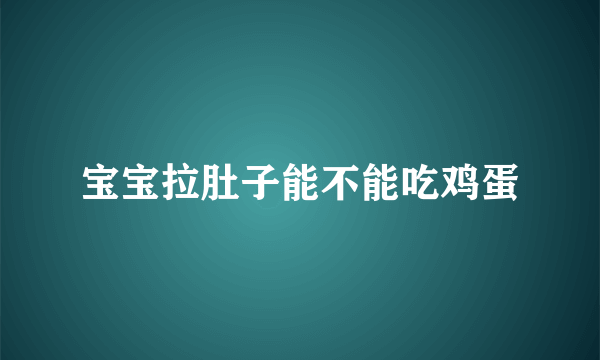 宝宝拉肚子能不能吃鸡蛋